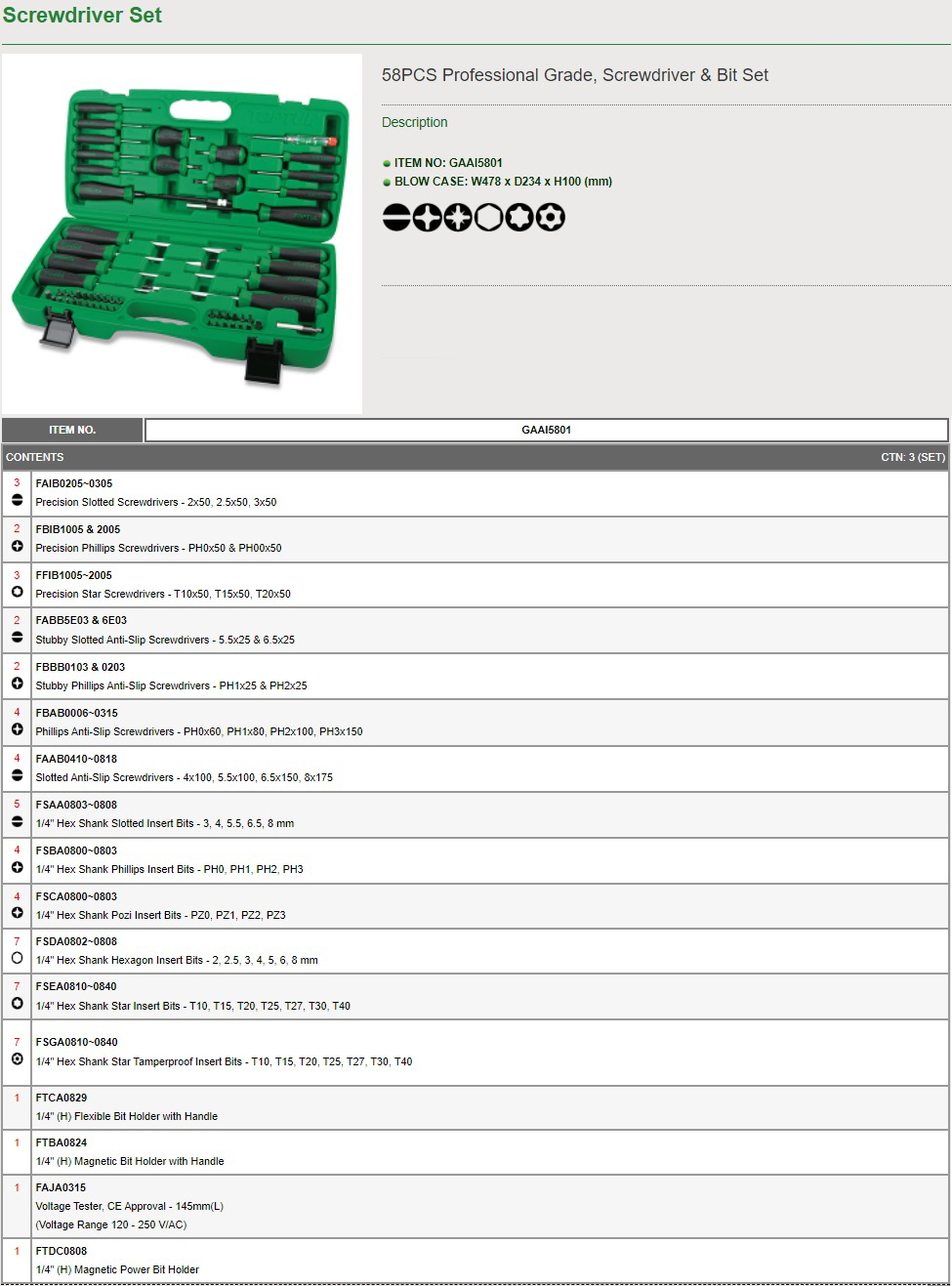 Screwdriver Set

58PCS Professional Grade, Screwdriver & Bit Set

Description

• ITEM NO: GAAI5801
• BLOW CASE: W478 x D234 x H100 (mm)

ITEM NO. GAAI5801

CONTENTS CTN: 3 (SET)

3
FAIB0205~0305
Precision Slotted Screwdrivers - 2x50, 2.5x50, 3x50

2
FBIB1005 & 2005
Precision Phillips Screwdrivers - PH0x50 & PH00x50

3
FFIB1005~2005
Precision Star Screwdrivers - T10x50, T15x50, T20x50

2
FABB5E03 & 6E03
Stubby Slotted Anti-Slip Screwdrivers - 5.5x25 & 6.5x25

2
FBBB0103 & 0203
Stubby Phillips Anti-Slip Screwdrivers - PH1x25 & PH2x25

4
FBAB0006~0315
Phillips Anti-Slip Screwdrivers - PH0x60, PH1x80, PH2x100, PH3x150

4
FAAB0410~0818
Slotted Anti-Slip Screwdrivers - 4x100, 5.5x100, 6.5x150, 8x175

5
FSAA0803~0808
1/4" Hex Shank Slotted Insert Bits - 3, 4, 5.5, 6.5, 8 mm

4
FSBA0800~0803
1/4" Hex Shank Phillips Insert Bits - PH0, PH1, PH2, PH3

4
FSCA0800~0803
1/4" Hex Shank Pozi Insert Bits - PZ0, PZ1, PZ2, PZ3

7
FSDA0802~0808
1/4" Hex Shank Hexagon Insert Bits - 2, 2.5, 3, 4, 5, 6, 8 mm

7
FSEA0810~0840
1/4" Hex Shank Star Insert Bits - T10, T15, T20, T25, T27, T30, T40

7
FSGA0810~0840
1/4" Hex Shank Star Tamperproof Insert Bits - T10, T15, T20, T25, T27, T30, T40

1
FTCA0829
1/4" (H) Flexible Bit Holder with Handle

1
FTBA0824
1/4" (H) Magnetic Bit Holder with Handle

1
FAJA0315
Voltage Tester, CE Approval - 145mm(L)
(Voltage Range 120 - 250 V/AC)

1
FTDC0808
1/4" (H) Magnetic Power Bit Holder